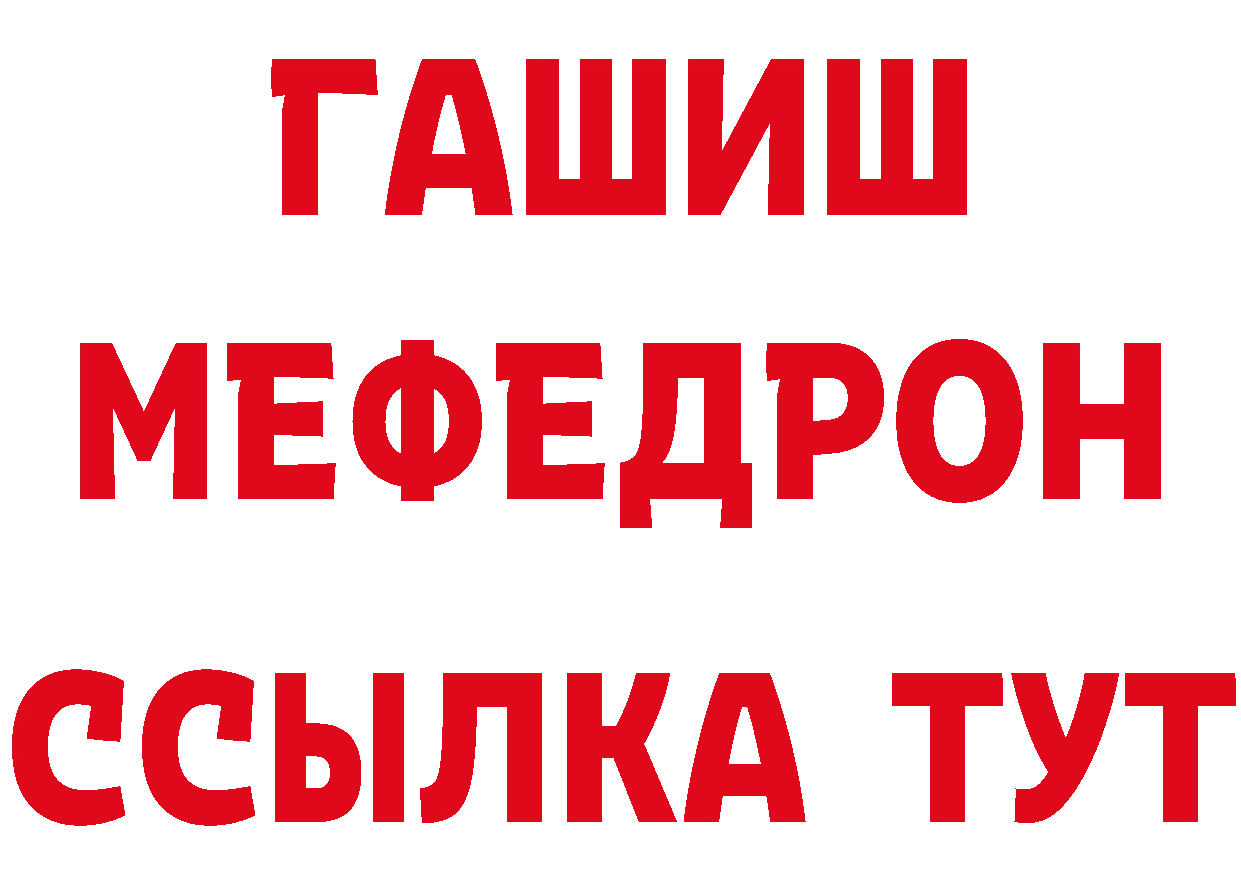 ГАШИШ
МЕФЕДРОН
ССЫЛКА ТУТ